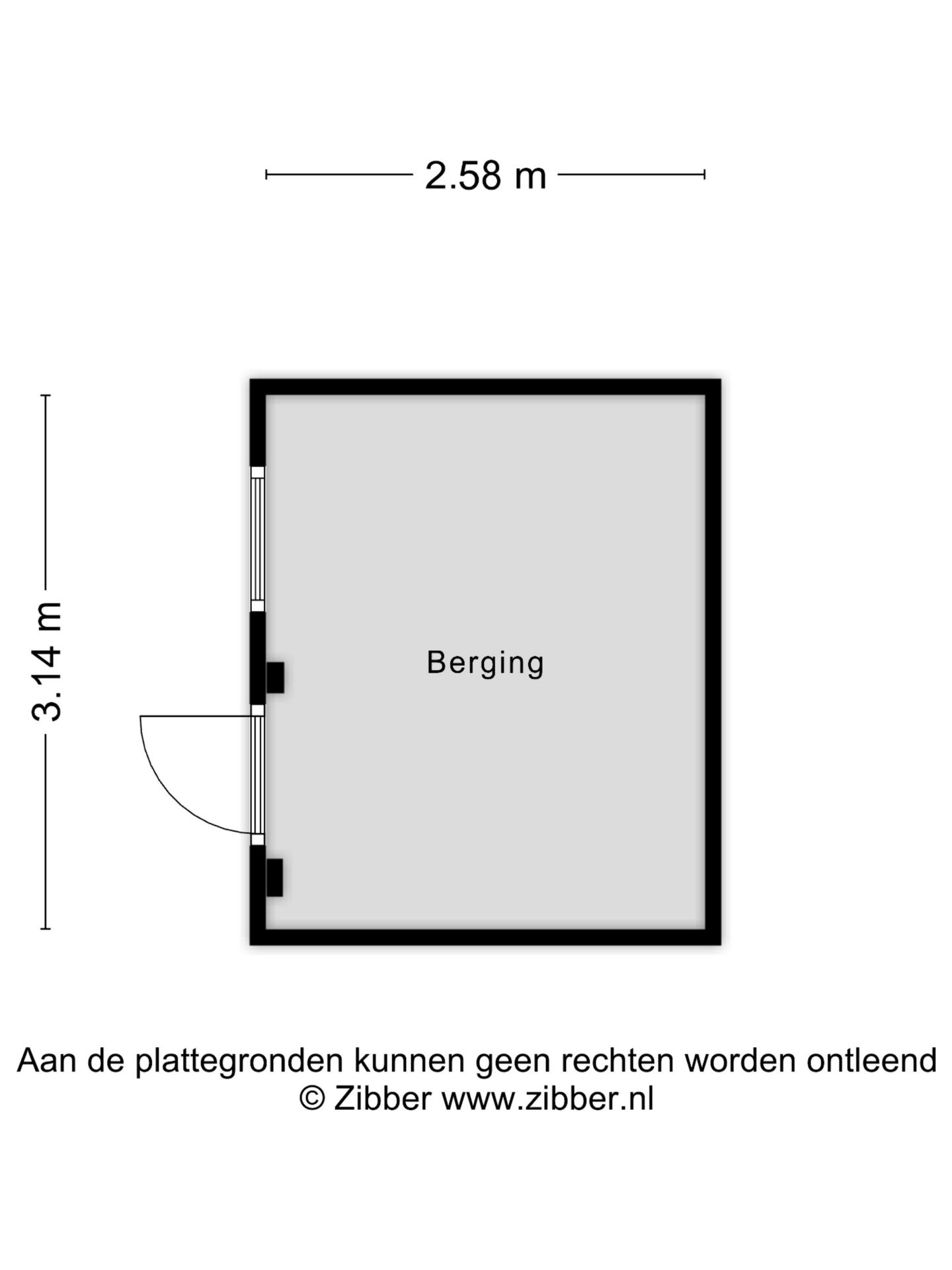 2.58 m

3.14 m

Berging

Aan de plattegronden kunnen geen rechten worden ontleend
© Zibber www.zibber.nl